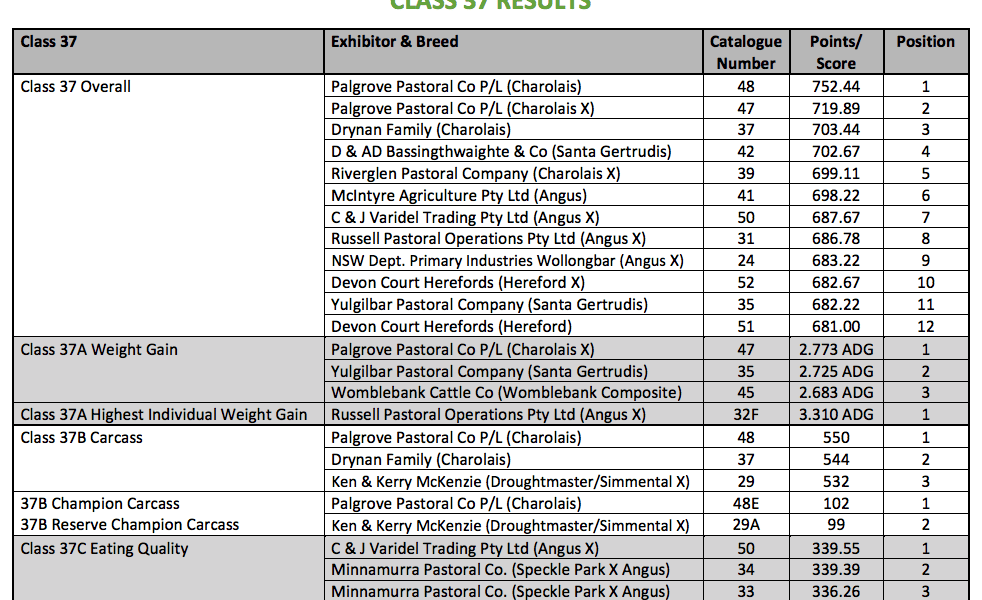 CLASS 37 RESULTS

| Class 37 | Exhibitor & Breed | Catalogue Number | Points/ Score | Position |
|---|---|---|---|---|
| Class 37 Overall | Palgrove Pastoral Co P/L (Charolais) | 48 | 752.44 | 1 |
| | Palgrove Pastoral Co P/L (Charolais X) | 47 | 719.89 | 2 |
| | Drynan Family (Charolais) | 37 | 703.44 | 3 |
| | D & AD Bassingthwaighte & Co (Santa Gertrudis) | 42 | 702.67 | 4 |
| | Riverglen Pastoral Company (Charolais X) | 39 | 699.11 | 5 |
| | McIntyre Agriculture Pty Ltd (Angus) | 41 | 698.22 | 6 |
| | C & J Varidel Trading Pty Ltd (Angus X) | 50 | 687.67 | 7 |
| | Russell Pastoral Operations Pty Ltd (Angus X) | 31 | 686.78 | 8 |
| | NSW Dept. Primary Industries Wollongbar (Angus X) | 24 | 683.22 | 9 |
| | Devon Court Herefords (Hereford X) | 52 | 682.67 | 10 |
| | Yulgilbar Pastoral Company (Santa Gertrudis) | 35 | 682.22 | 11 |
| | Devon Court Herefords (Hereford) | 51 | 681.00 | 12 |
| Class 37A Weight Gain | Palgrove Pastoral Co P/L (Charolais X) | 47 | 2.773 ADG | 1 |
| | Yulgilbar Pastoral Company (Santa Gertrudis) | 35 | 2.725 ADG | 2 |
| | Womblebank Cattle Co (Womblebank Composite) | 45 | 2.683 ADG | 3 |
| Class 37A Highest Individual Weight Gain | Russell Pastoral Operations Pty Ltd (Angus X) | 32F | 3.310 ADG | 1 |
| Class 37B Carcass | Palgrove Pastoral Co P/L (Charolais) | 48 | 550 | 1 |
| | Drynan Family (Charolais) | 37 | 544 | 2 |
| | Ken & Kerry McKenzie (Droughtmaster/Simmental X) | 29 | 532 | 3 |
| 37B Champion Carcass | Palgrove Pastoral Co P/L (Charolais) | 48E | 102 | 1 |
| 37B Reserve Champion Carcass | Ken & Kerry McKenzie (Droughtmaster/Simmental X) | 29A | 99 | 2 |
| Class 37C Eating Quality | C & J Varidel Trading Pty Ltd (Angus X) | 50 | 339.55 | 1 |
| | Minnamurra Pastoral Co. (Speckle Park X Angus) | 34 | 339.39 | 2 |
| | Minnamurra Pastoral Co. (Speckle Park X Angus) | 33 | 336.26 | 3 |